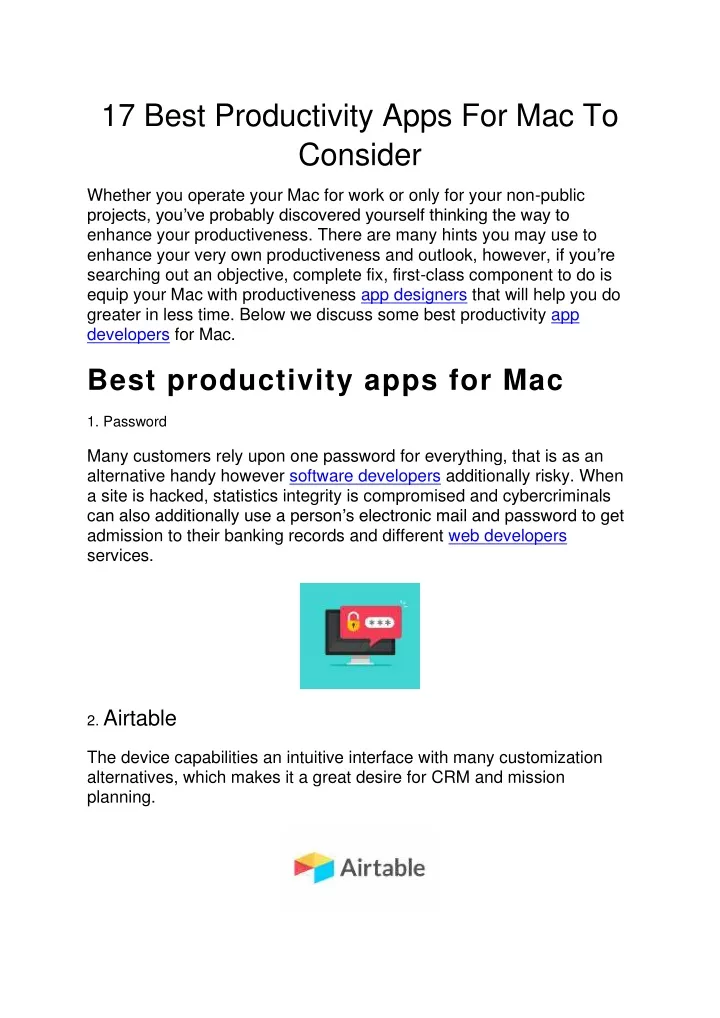 17 Best Productivity Apps For Mac To Consider

Whether you operate your Mac for work or only for your non-public projects, you've probably discovered yourself thinking the way to enhance your productiveness. There are many hints you may use to enhance your very own productiveness and outlook, however, if you're searching out an objective, complete fix, first-class component to do is equip your Mac with productiveness app designers that will help you do greater in less time. Below we discuss some best productivity app developers for Mac.

Best productivity apps for Mac

1. Password

Many customers rely upon one password for everything, that is as an alternative handy however software developers additionally risky. When a site is hacked, statistics integrity is compromised and cybercriminals can also additionally use a person's electronic mail and password to get admission to their banking records and different web developers services.

***

2. Airtable

The device capabilities an intuitive interface with many customization alternatives, which makes it a great desire for CRM and mission planning.

Airtable